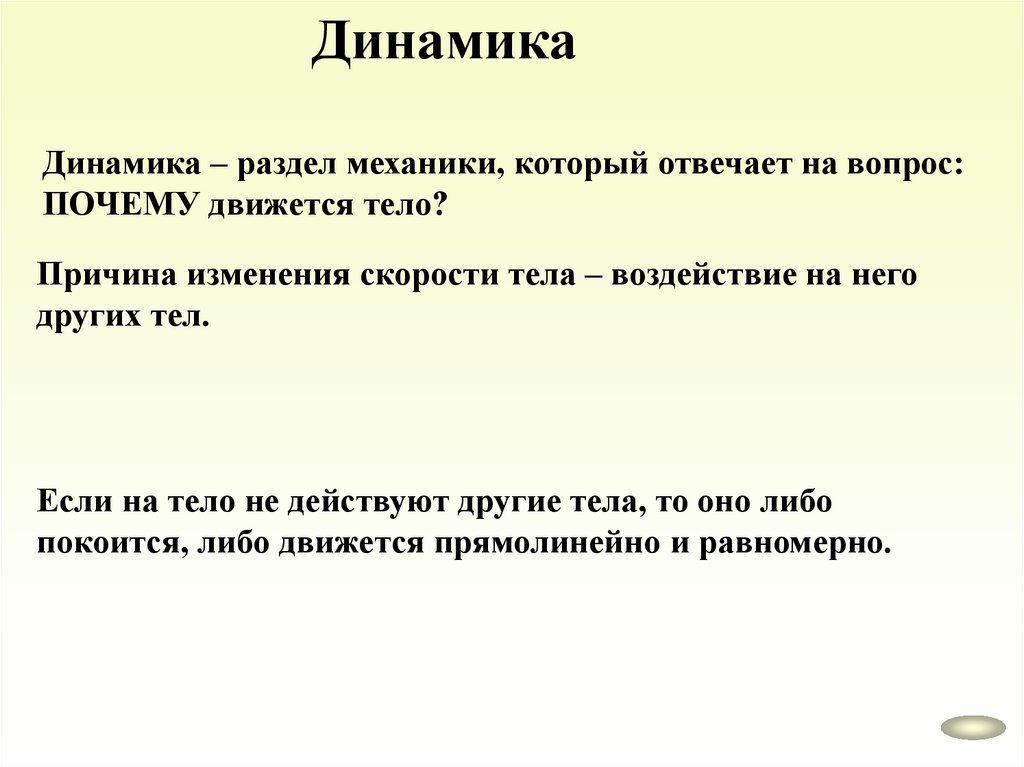 Динамика

Динамика – раздел механики, который отвечает на вопрос: ПОЧЕМУ движется тело?

Причина изменения скорости тела – воздействие на него других тел.

Если на тело не действуют другие тела, то оно либо покоится, либо движется прямолинейно и равномерно.